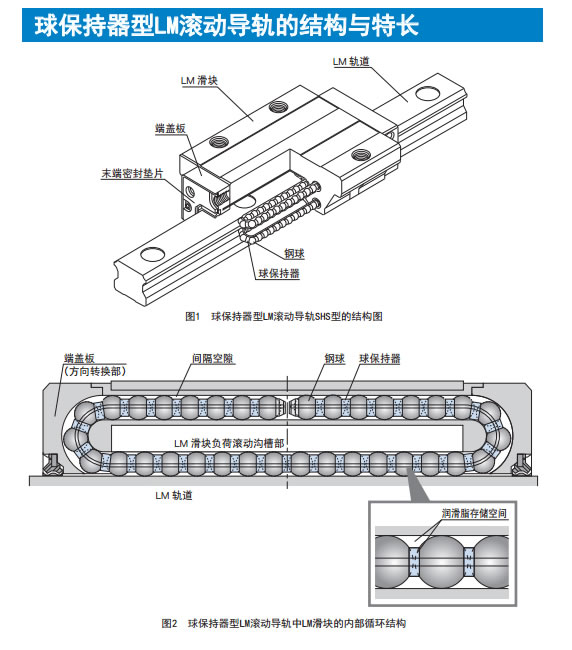 球保持器型LM滚动导轨的结构与特长

LM 轨道

LM 滑块

端盖板

末端密封垫片

钢球

球保持器

图1 球保持器型LM滚动导轨SHS型的结构图

端盖板
（方向转换部）

间隔空隙

钢球

球保持器

LM 滑块负荷滚动沟槽部

LM 轨道

润滑脂存储空间

图2 球保持器型LM滚动导轨中LM滑块的内部循环结构